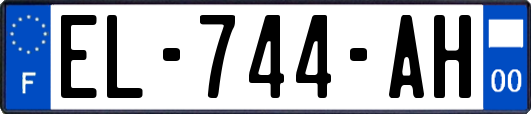 F
EL-744-AH
00